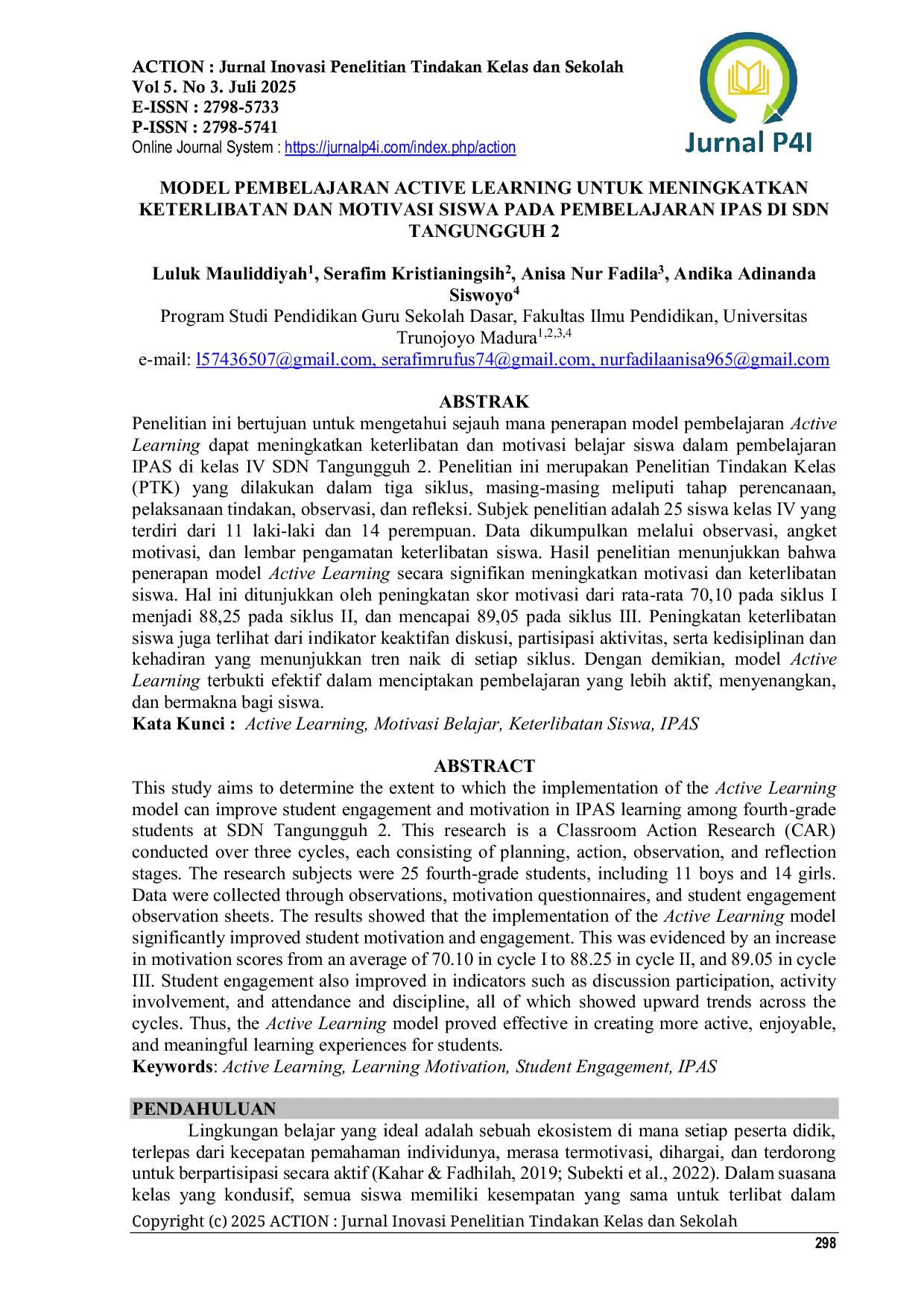 ACTION : Jurnal Inovasi Penelitian Tindakan Kelas dan Sekolah
Vol 5. No 3. Juli 2025
E-ISSN : 2798-5733
P-ISSN : 2798-5741
Online Journal System : https://jurnalp4i.com/index.php/action

Jurnal P4I

MODEL PEMBELAJARAN ACTIVE LEARNING UNTUK MENINGKATKAN KETERLIBATAN DAN MOTIVASI SISWA PADA PEMBELAJARAN IPAS DI SDN TANGUNGGUH 2

Luluk Mauliddiyah$^{1}$, Serafim Kristianingsih$^{2}$, Anisa Nur Fadila$^{3}$, Andika Adinanda Siswoyo$^{4}$
Program Studi Pendidikan Guru Sekolah Dasar, Fakultas Ilmu Pendidikan, Universitas Trunojoyo Madura$^{1,2,3,4}$
e-mail: l57436507@gmail.com, serafimrufus74@gmail.com, nurfadilaanisa965@gmail.com

ABSTRAK
Penelitian ini bertujuan untuk mengetahui sejauh mana penerapan model pembelajaran Active Learning dapat meningkatkan keterlibatan dan motivasi belajar siswa dalam pembelajaran IPAS di kelas IV SDN Tangungguh 2. Penelitian ini merupakan Penelitian Tindakan Kelas (PTK) yang dilakukan dalam tiga siklus, masing-masing meliputi tahap perencanaan, pelaksanaan tindakan, observasi, dan refleksi. Subjek penelitian adalah 25 siswa kelas IV yang terdiri dari 11 laki-laki dan 14 perempuan. Data dikumpulkan melalui observasi, angket motivasi, dan lembar pengamatan keterlibatan siswa. Hasil penelitian menunjukkan bahwa penerapan model Active Learning secara signifikan meningkatkan motivasi dan keterlibatan siswa. Hal ini ditunjukkan oleh peningkatan skor motivasi dari rata-rata 70,10 pada siklus I menjadi 88,25 pada siklus II, dan mencapai 89,05 pada siklus III. Peningkatan keterlibatan siswa juga terlihat dari indikator keaktifan diskusi, partisipasi aktivitas, serta kedisiplinan dan kehadiran yang menunjukkan tren naik di setiap siklus. Dengan demikian, model Active Learning terbukti efektif dalam menciptakan pembelajaran yang lebih aktif, menyenangkan, dan bermakna bagi siswa.
Kata Kunci : Active Learning, Motivasi Belajar, Keterlibatan Siswa, IPAS

ABSTRACT
This study aims to determine the extent to which the implementation of the Active Learning model can improve student engagement and motivation in IPAS learning among fourth-grade students at SDN Tangungguh 2. This research is a Classroom Action Research (CAR) conducted over three cycles, each consisting of planning, action, observation, and reflection stages. The research subjects were 25 fourth-grade students, including 11 boys and 14 girls. Data were collected through observations, motivation questionnaires, and student engagement observation sheets. The results showed that the implementation of the Active Learning model significantly improved student motivation and engagement. This was evidenced by an increase in motivation scores from an average of 70.10 in cycle I to 88.25 in cycle II, and 89.05 in cycle III. Student engagement also improved in indicators such as discussion participation, activity involvement, and attendance and discipline, all of which showed upward trends across the cycles. Thus, the Active Learning model proved effective in creating more active, enjoyable, and meaningful learning experiences for students.
Keywords: Active Learning, Learning Motivation, Student Engagement, IPAS

PENDAHULUAN
Lingkungan belajar yang ideal adalah sebuah ekosistem di mana setiap peserta didik, terlepas dari kecepatan pemahaman individunya, merasa termotivasi, dihargai, dan terdorong untuk berpartisipasi secara aktif (Kahar & Fadhilah, 2019; Subekti et al., 2022). Dalam suasana kelas yang kondusif, semua siswa memiliki kesempatan yang sama untuk terlibat dalam

Copyright (c) 2025 ACTION : Jurnal Inovasi Penelitian Tindakan Kelas dan Sekolah
298